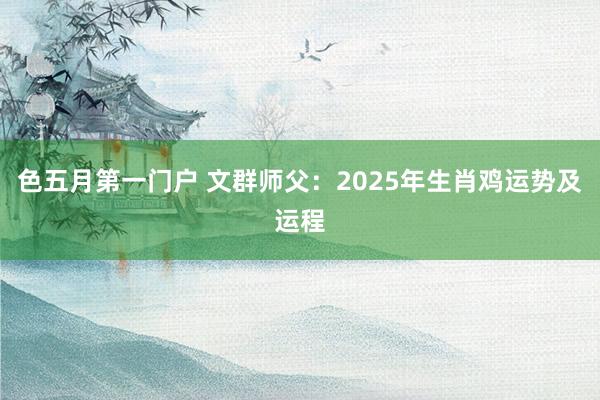 色五月第一门户 文群师父：2025年生肖鸡运势及运程